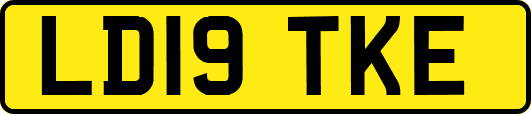 LD19 TKE